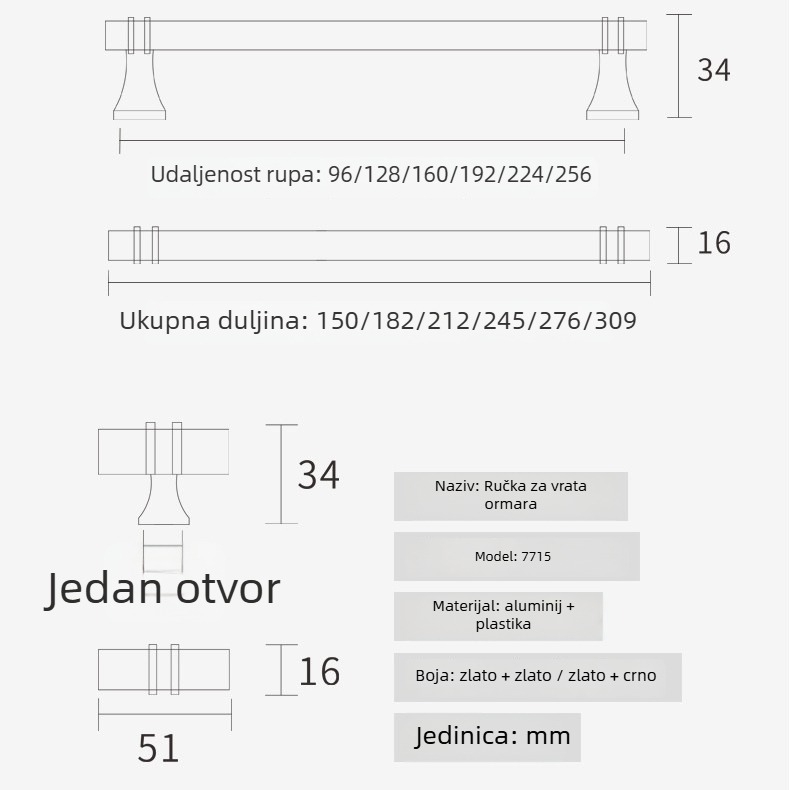 34

Udaljenost rupa: 96/128/160/192/224/256

16

Ukupna duljina: 150/182/212/245/276/309

34

Jedan otvor

16

51

Naziv: Ručka za vrata ormara

Model: 7715

Materijal: aluminij + plastika

Boja: zlato + zlato / zlato + crno

Jedinica: mm